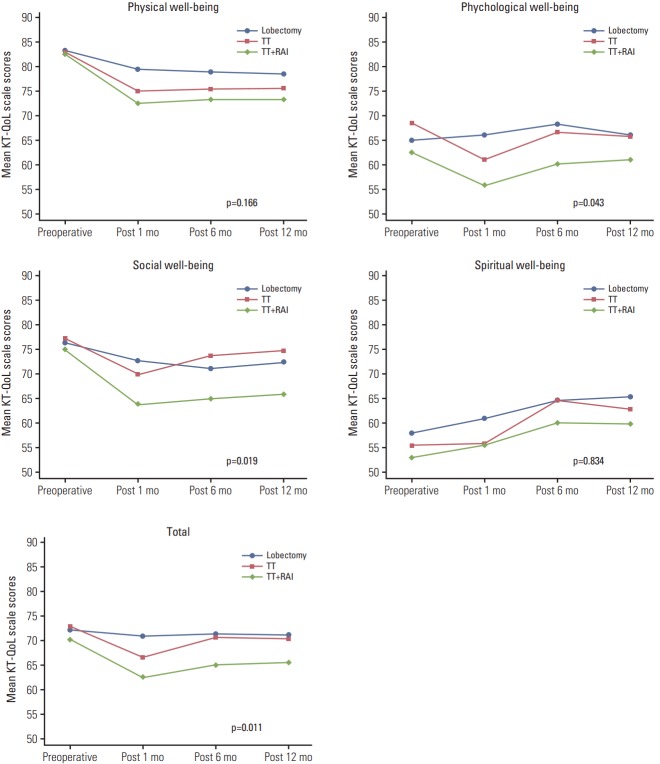 Physical well-being

Mean KT-QoL scale scores

90
85
80
75
70
65
60
55
50

Lobectomy
TT
TT+RAI

p=0.166

Preoperative
Post 1 mo
Post 6 mo
Post 12 mo

Phychological well-being

Mean KT-QoL scale scores

90
85
80
75
70
65
60
55
50

Lobectomy
TT
TT+RAI

p=0.043

Preoperative
Post 1 mo
Post 6 mo
Post 12 mo

Social well-being

Mean KT-QoL scale scores

90
85
80
75
70
65
60
55
50

Lobectomy
TT
TT+RAI

p=0.019

Preoperative
Post 1 mo
Post 6 mo
Post 12 mo

Spiritual well-being

Mean KT-QoL scale scores

90
85
80
75
70
65
60
55
50

Lobectomy
TT
TT+RAI

p=0.834

Preoperative
Post 1 mo
Post 6 mo
Post 12 mo

Total

Mean KT-QoL scale scores

90
85
80
75
70
65
60
55
50

Lobectomy
TT
TT+RAI

p=0.011

Preoperative
Post 1 mo
Post 6 mo
Post 12 mo